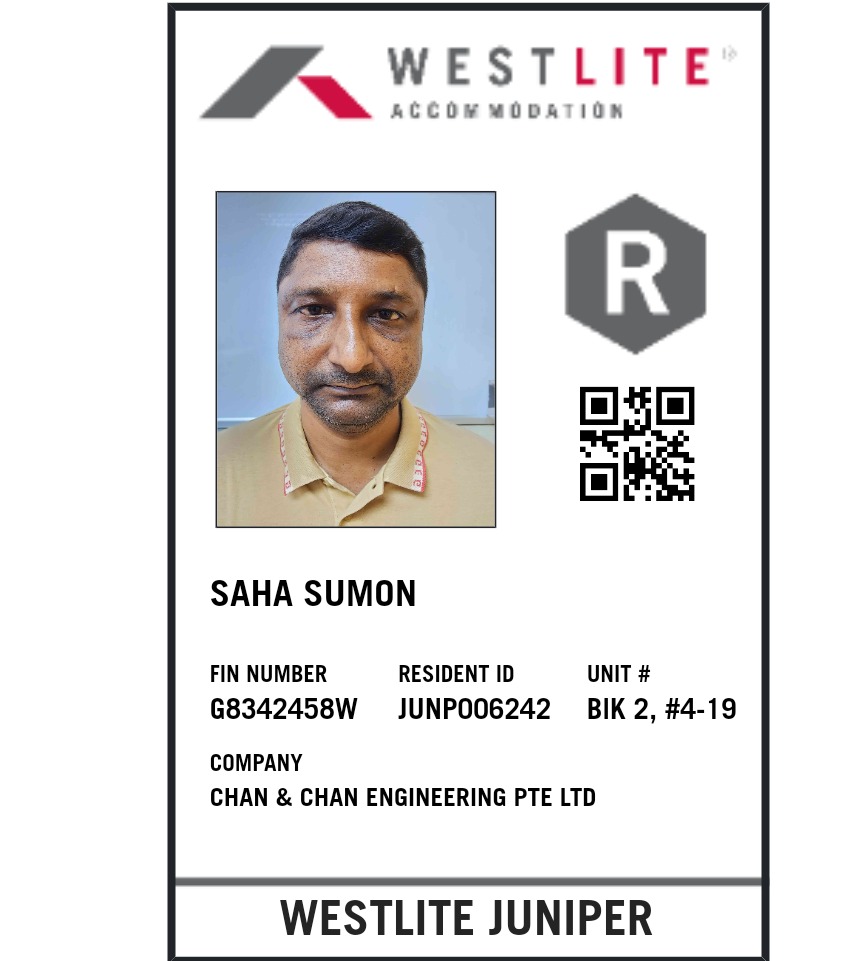 WESTLITE®
ACCOMMODATION

R

SAHA SUMON

FIN NUMBER
G8342458W

RESIDENT ID
JUNP006242

UNIT #
BIK 2, #4-19

COMPANY
CHAN & CHAN ENGINEERING PTE LTD

WESTLITE JUNIPER